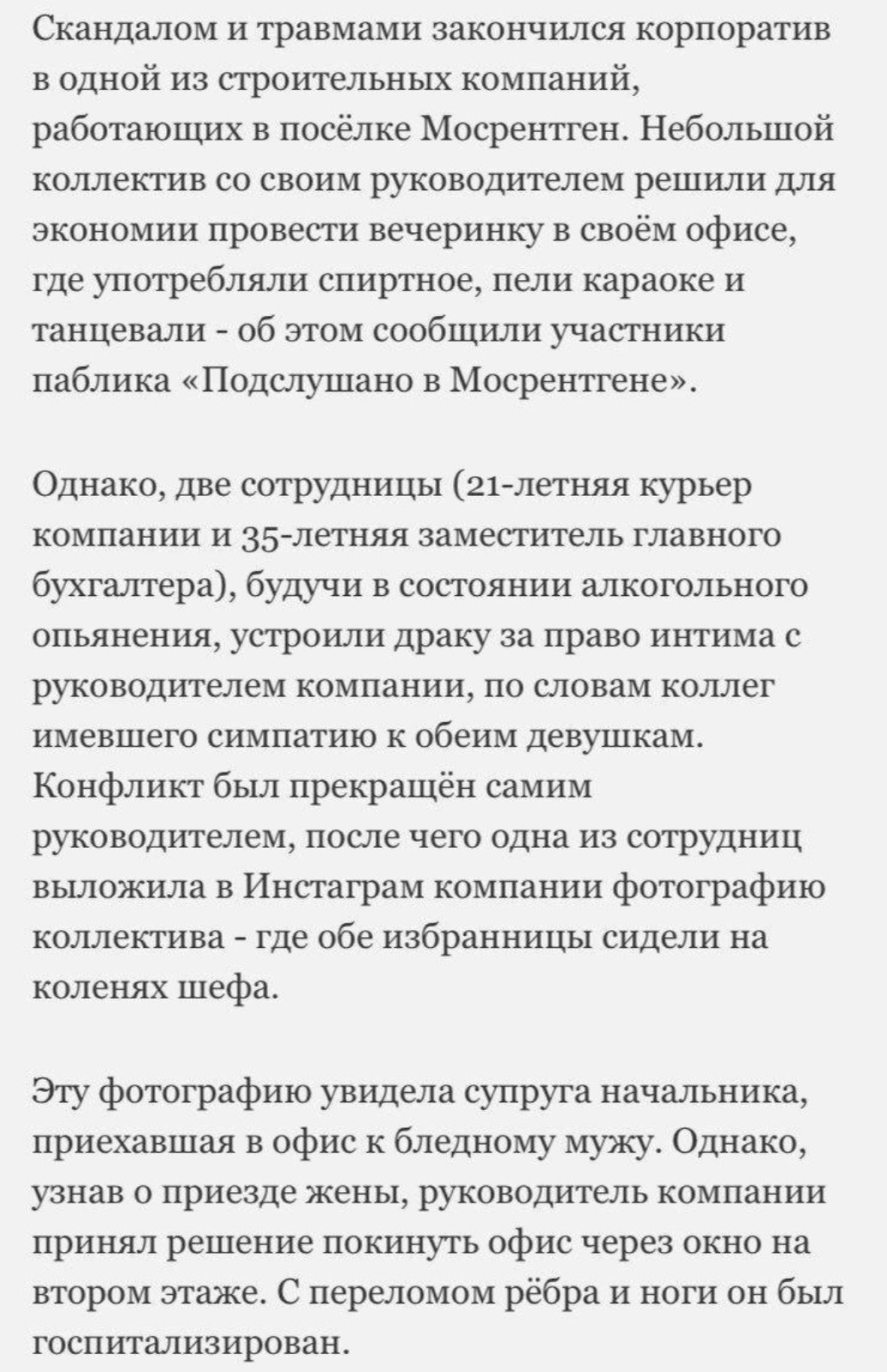 Скандалом и травмами закончился корпоратив в одной из строительных компаний, работающих в посёлке Мосрентген. Небольшой коллектив со своим руководителем решили для экономии провести вечеринку в своём офисе, где употребляли спиртное, пели караоке и танцевали - об этом сообщили участники паблика «Подслушано в Мосрентгене».

Однако, две сотрудницы (21-летняя курьер компании и 35-летняя заместитель главного бухгалтера), будучи в состоянии алкогольного опьянения, устроили драку за право интима с руководителем компании, по словам коллег имевшего симпатию к обеим девушкам. Конфликт был прекращён самим руководителем, после чего одна из сотрудниц выложила в Инстаграм компании фотографию коллектива - где обе избранницы сидели на коленях шефа.

Эту фотографию увидела супруга начальника, приехавшая в офис к бледному мужу. Однако, узнав о приезде жены, руководитель компании принял решение покинуть офис через окно на втором этаже. С переломом рёбра и ноги он был госпитализирован.